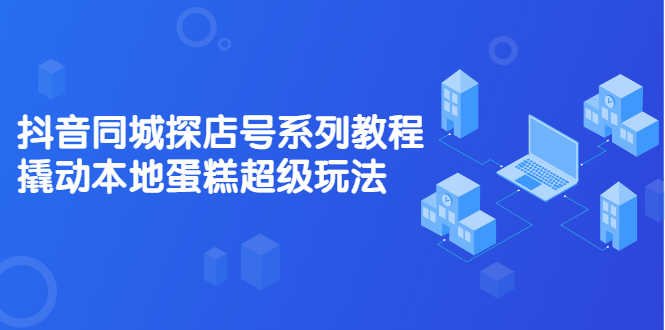 抖音同城探店号系列教程
撬动本地蛋糕超级玩法